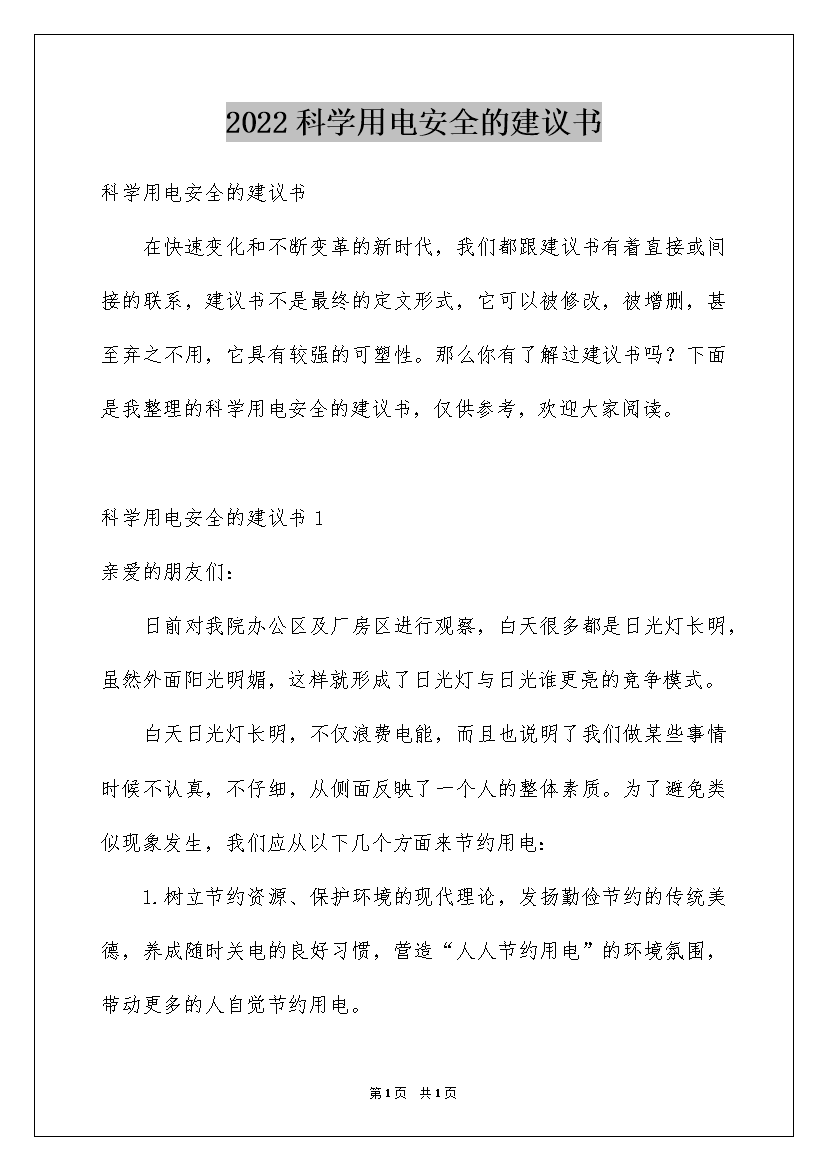 2022科学用电安全的建议书

科学用电安全的建议书

在快速变化和不断变革的新时代，我们都跟建议书有着直接或间接的联系，建议书不是最终的定文形式，它可以被修改，被增删，甚至弃之不用，它具有较强的可塑性。那么你有了解过建议书吗？下面是我整理的科学用电安全的建议书，仅供参考，欢迎大家阅读。

科学用电安全的建议书 1

亲爱的朋友们：

日前对我院办公区及厂房区进行观察，白天很多都是日光灯长明，虽然外面阳光明媚，这样就形成了日光灯与日光谁更亮的竞争模式。

白天日光灯长明，不仅浪费电能，而且也说明了我们做某些事情时候不认真，不仔细，从侧面反映了一个人的整体素质。为了避免类似现象发生，我们应从以下几个方面来节约用电：

1.树立节约资源、保护环境的现代理论，发扬勤俭节约的传统美德，养成随时关电的良好习惯，营造“人人节约用电”的环境氛围，带动更多的人自觉节约用电。

第1页 共1页